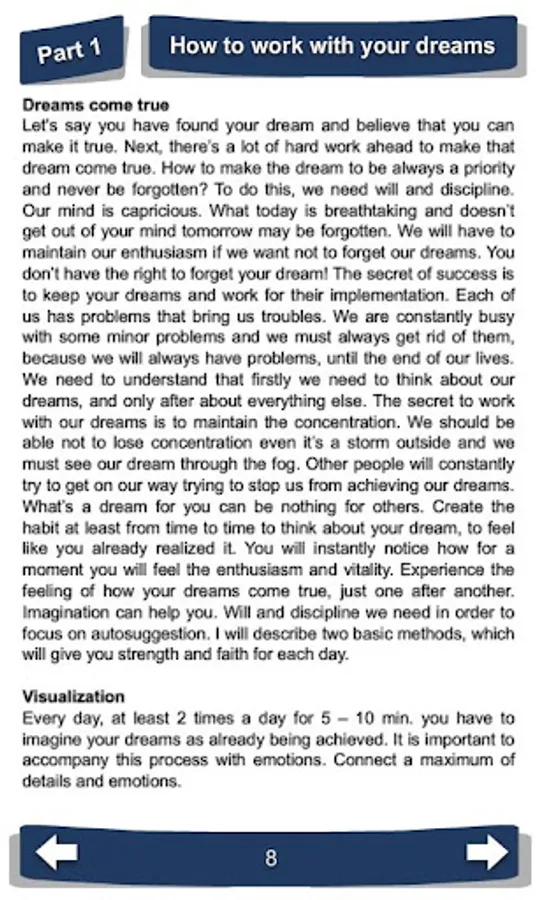 Part 1

How to work with your dreams

Dreams come true
Let's say you have found your dream and believe that you can make it true. Next, there's a lot of hard work ahead to make that dream come true. How to make the dream to be always a priority and never be forgotten? To do this, we need will and discipline. Our mind is capricious. What today is breathtaking and doesn't get out of your mind tomorrow may be forgotten. We will have to maintain our enthusiasm if we want not to forget our dreams. You don't have the right to forget your dream! The secret of success is to keep your dreams and work for their implementation. Each of us has problems that bring us troubles. We are constantly busy with some minor problems and we must always get rid of them, because we will always have problems, until the end of our lives. We need to understand that firstly we need to think about our dreams, and only after about everything else. The secret to work with our dreams is to maintain the concentration. We should be able not to lose concentration even it's a storm outside and we must see our dream through the fog. Other people will constantly try to get on our way trying to stop us from achieving our dreams. What's a dream for you can be nothing for others. Create the habit at least from time to time to think about your dream, to feel like you already realized it. You will instantly notice how for a moment you will feel the enthusiasm and vitality. Experience the feeling of how your dreams come true, just one after another. Imagination can help you. Will and discipline we need in order to focus on autosuggestion. I will describe two basic methods, which will give you strength and faith for each day.

Visualization
Every day, at least 2 times a day for 5 – 10 min. you have to imagine your dreams as already being achieved. It is important to accompany this process with emotions. Connect a maximum of details and emotions.

8